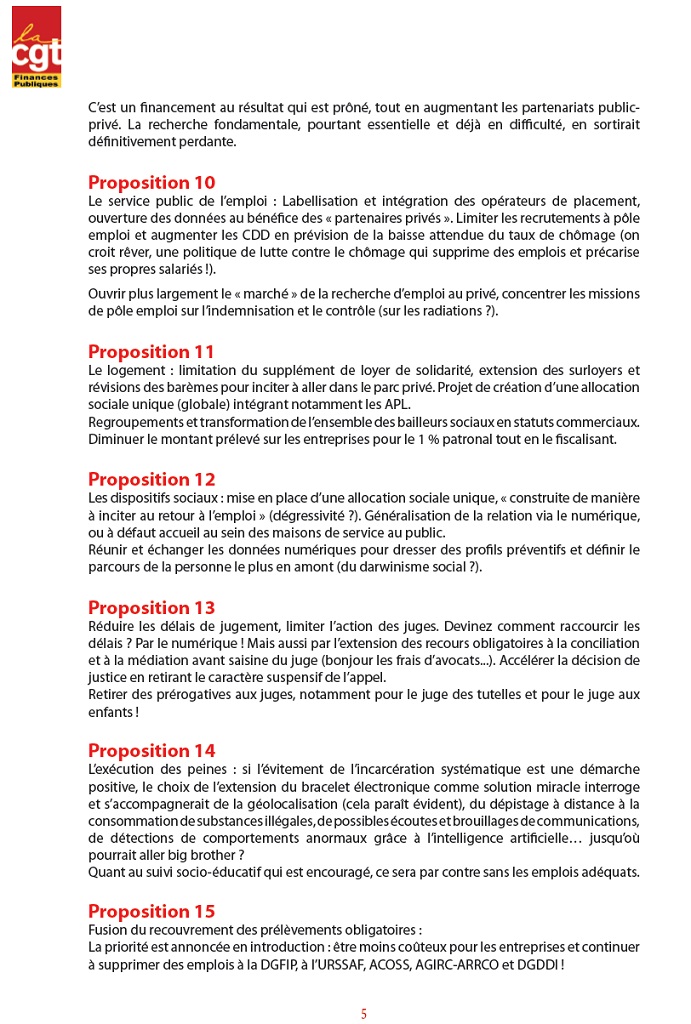 la cgt Finances Publiques

C'est un financement au résultat qui est prôné, tout en augmentant les partenariats public-privé. La recherche fondamentale, pourtant essentielle et déjà en difficulté, en sortirait définitivement perdante.

Proposition 10
Le service public de l'emploi : Labellisation et intégration des opérateurs de placement, ouverture des données au bénéfice des « partenaires privés ». Limiter les recrutements à pôle emploi et augmenter les CDD en prévision de la baisse attendue du taux de chômage (on croit rêver, une politique de lutte contre le chômage qui supprime des emplois et précarise ses propres salariés !).

Ouvrir plus largement le « marché » de la recherche d'emploi au privé, concentrer les missions de pôle emploi sur l'indemnisation et le contrôle (sur les radiations ?).

Proposition 11
Le logement : limitation du supplément de loyer de solidarité, extension des surloyers et révisions des barèmes pour inciter à aller dans le parc privé. Projet de création d'une allocation sociale unique (globale) intégrant notamment les APL.
Regroupements et transformation de l'ensemble des bailleurs sociaux en statuts commerciaux.
Diminuer le montant prélevé sur les entreprises pour le 1 % patronal tout en le fiscalisant.

Proposition 12
Les dispositifs sociaux : mise en place d'une allocation sociale unique, « construite de manière à inciter au retour à l'emploi » (dégressivité ?). Généralisation de la relation via le numérique, ou à défaut accueil au sein des maisons de service au public.
Réunir et échanger les données numériques pour dresser des profils préventifs et définir le parcours de la personne le plus en amont (du darwinisme social ?).

Proposition 13
Réduire les délais de jugement, limiter l'action des juges. Devinez comment raccourcir les délais ? Par le numérique ! Mais aussi par l'extension des recours obligatoires à la conciliation et à la médiation avant saisine du juge (bonjour les frais d'avocats...). Accélérer la décision de justice en retirant le caractère suspensif de l'appel.
Retirer des prérogatives aux juges, notamment pour le juge des tutelles et pour le juge aux enfants !

Proposition 14
L'exécution des peines : si l'évitement de l'incarcération systématique est une démarche positive, le choix de l'extension du bracelet électronique comme solution miracle interroge et s'accompagnerait de la géolocalisation (cela paraît évident), du dépistage à distance à la consommation de substances illégales, de possibles écoutes et brouillages de communications, de détections de comportements anormaux grâce à l'intelligence artificielle… jusqu'où pourrait aller big brother ?
Quant au suivi socio-éducatif qui est encouragé, ce sera par contre sans les emplois adéquats.

Proposition 15
Fusion du recouvrement des prélèvements obligatoires :
La priorité est annoncée en introduction : être moins coûteux pour les entreprises et continuer à supprimer des emplois à la DGFIP, à l'URSSAF, ACOSS, AGIRC-ARRCO et DGDDI !

5